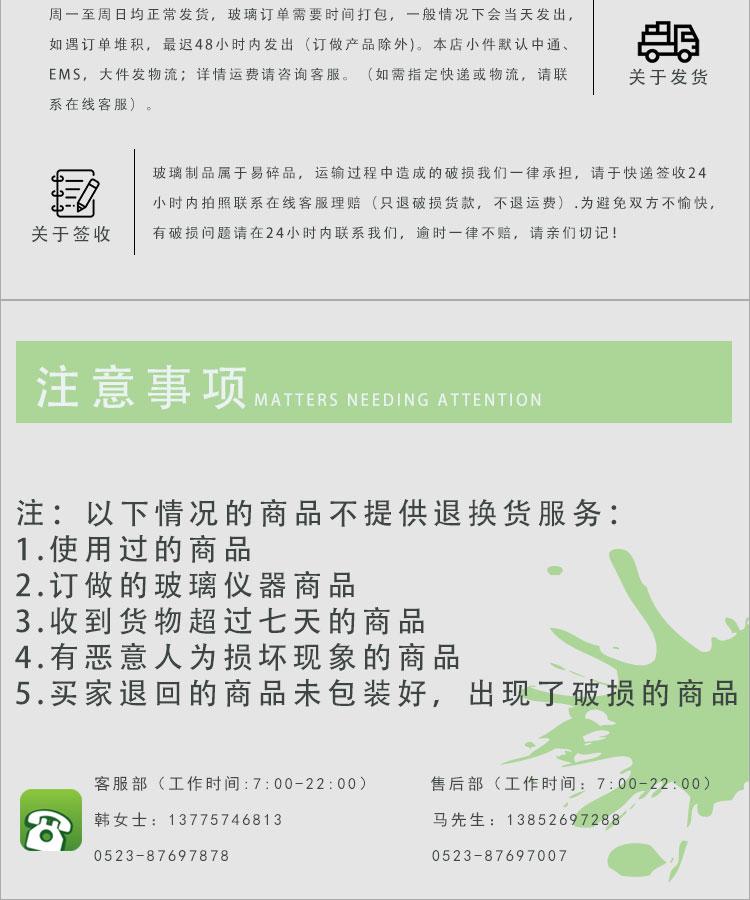 周一至周日均正常发货，玻璃订单需要时间打包，一般情况下会当天发出，如遇订单堆积，最迟48小时内发出（订做产品除外）。本店小件默认中通、EMS，大件发物流；详情运费请咨询客服。（如需指定快递或物流，请联系在线客服）。

关于发货

关于签收

玻璃制品属于易碎品，运输过程中造成的破损我们一律承担，请于快递签收24小时内拍照联系在线客服理赔（只退破损货款，不退运费）.为避免双方不愉快，有破损问题请在24小时内联系我们，逾时一律不赔，请亲们切记！

注意事项 MATTERS NEEDING ATTENTION

注：以下情况的商品不提供退换货服务：
1.使用过的商品
2.订做的玻璃仪器商品
3.收到货物超过七天的商品
4.有恶意人为损坏现象的商品
5.买家退回的商品未包装好，出现了破损的商品

客服部（工作时间：7:00-22:00）
韩女士：13775746813
0523-87697878

售后部（工作时间：7:00-22:00）
马先生：13852697288
0523-87697007